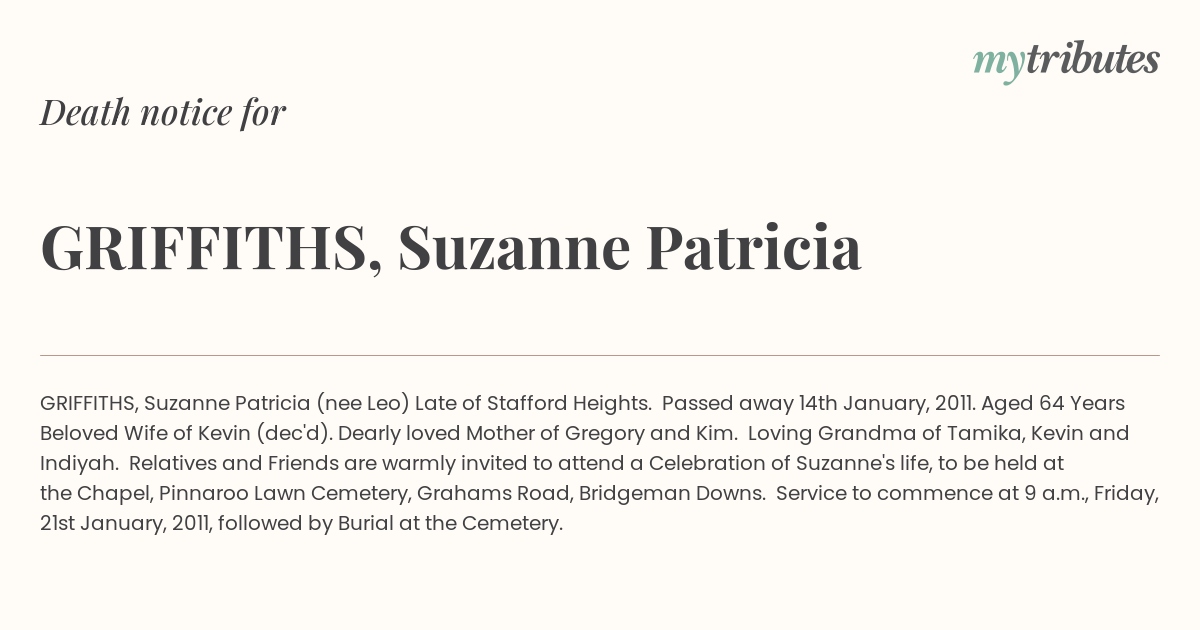 mytributes

Death notice for

GRIFFITHS, Suzanne Patricia

GRIFFITHS, Suzanne Patricia (nee Leo) Late of Stafford Heights. Passed away 14th January, 2011. Aged 64 Years Beloved Wife of Kevin (dec'd). Dearly loved Mother of Gregory and Kim. Loving Grandma of Tamika, Kevin and Indiyah. Relatives and Friends are warmly invited to attend a Celebration of Suzanne's life, to be held at the Chapel, Pinnaroo Lawn Cemetery, Grahams Road, Bridgeman Downs. Service to commence at 9 a.m., Friday, 21st January, 2011, followed by Burial at the Cemetery.